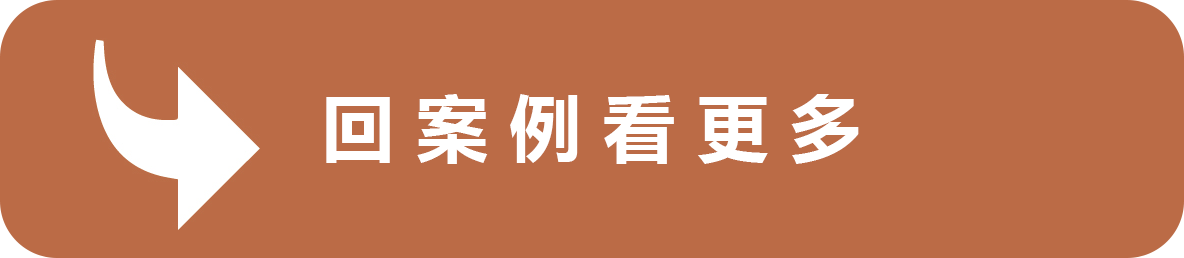 回案例看更多